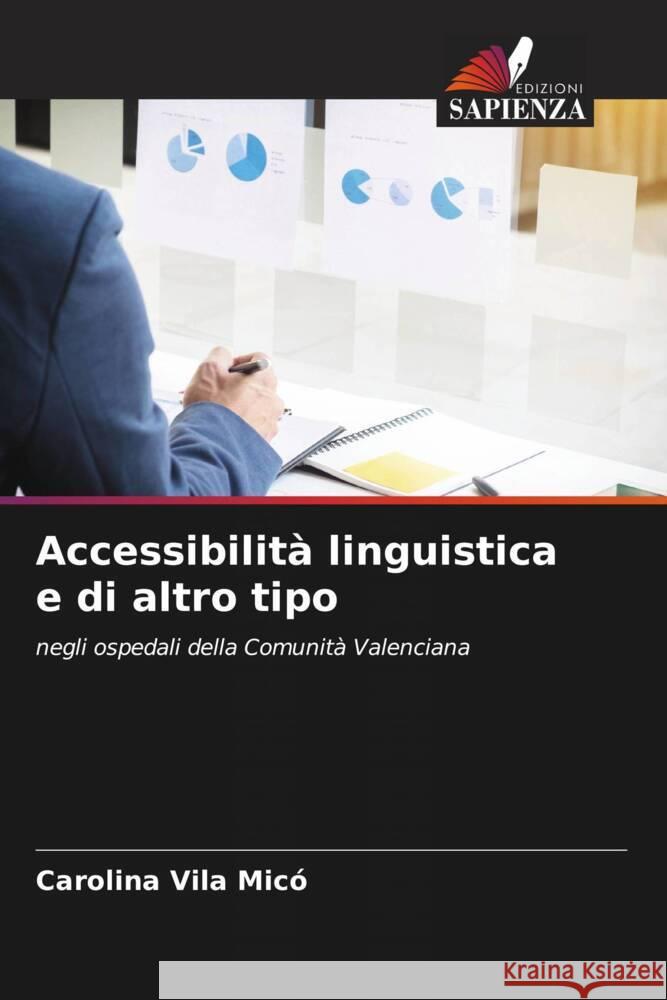 EDIZIONI
SAPIENZA

Accessibilità linguistica e di altro tipo

negli ospedali della Comunità Valenciana

Carolina Vila Micó